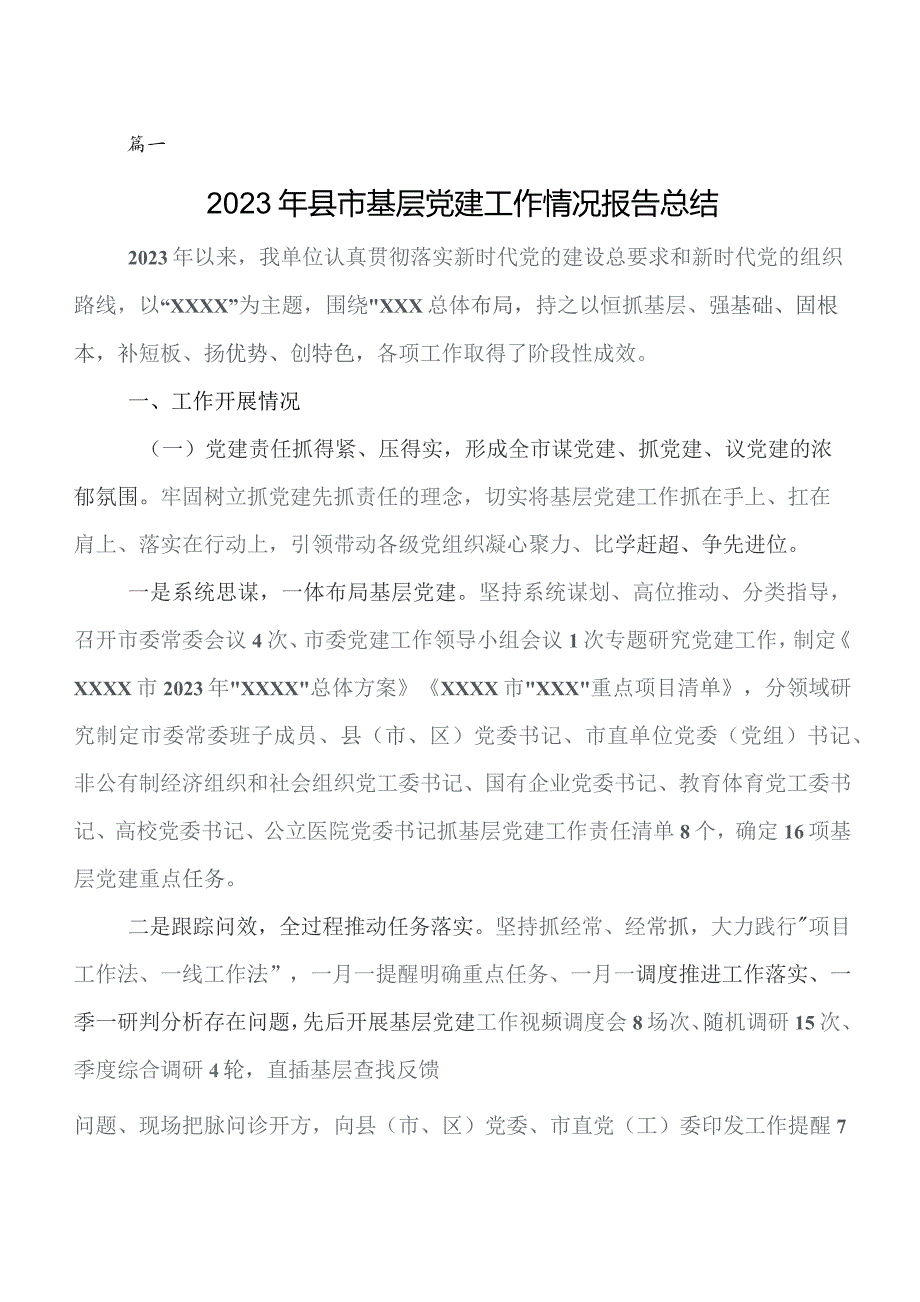 篇一

2023年县市基层党建工作情况报告总结

2023年以来，我单位认真贯彻落实新时代党的建设总要求和新时代党的组织路线，以“XXXX”为主题，围绕"XXX总体布局，持之以恒抓基层、强基础、固根本，补短板、扬优势、创特色，各项工作取得了阶段性成效。

一、工作开展情况

（一）党建责任抓得紧、压得实，形成全市谋党建、抓党建、议党建的浓郁氛围。牢固树立抓党建先抓责任的理念，切实将基层党建工作抓在手上、扛在肩上、落实在行动上，引领带动各级党组织凝心聚力、比学赶超、争先进位。

一是系统思谋，一体布局基层党建。坚持系统谋划、高位推动、分类指导，召开市委常委会议4次、市委党建工作领导小组会议1次专题研究党建工作，制定《XXXX市2023年"XXXX"总体方案》《XXXX市"XXX"重点项目清单》，分领域研究制定市委常委班子成员、县（市、区）党委书记、市直单位党委（党组）书记、非公有制经济组织和社会组织党工委书记、国有企业党委书记、教育体育党工委书记、高校党委书记、公立医院党委书记抓基层党建工作责任清单8个，确定16项基层党建重点任务。

二是跟踪问效，全过程推动任务落实。坚持抓经常、经常抓，大力践行"项目工作法、一线工作法”，一月一提醒明确重点任务、一月一调度推进工作落实、一季一研判分析存在问题，先后开展基层党建工作视频调度会8场次、随机调研15次、季度综合调研4轮，直插基层查找反馈

问题、现场把脉问诊开方，向县（市、区）党委、市直党（工）委印发工作提醒7